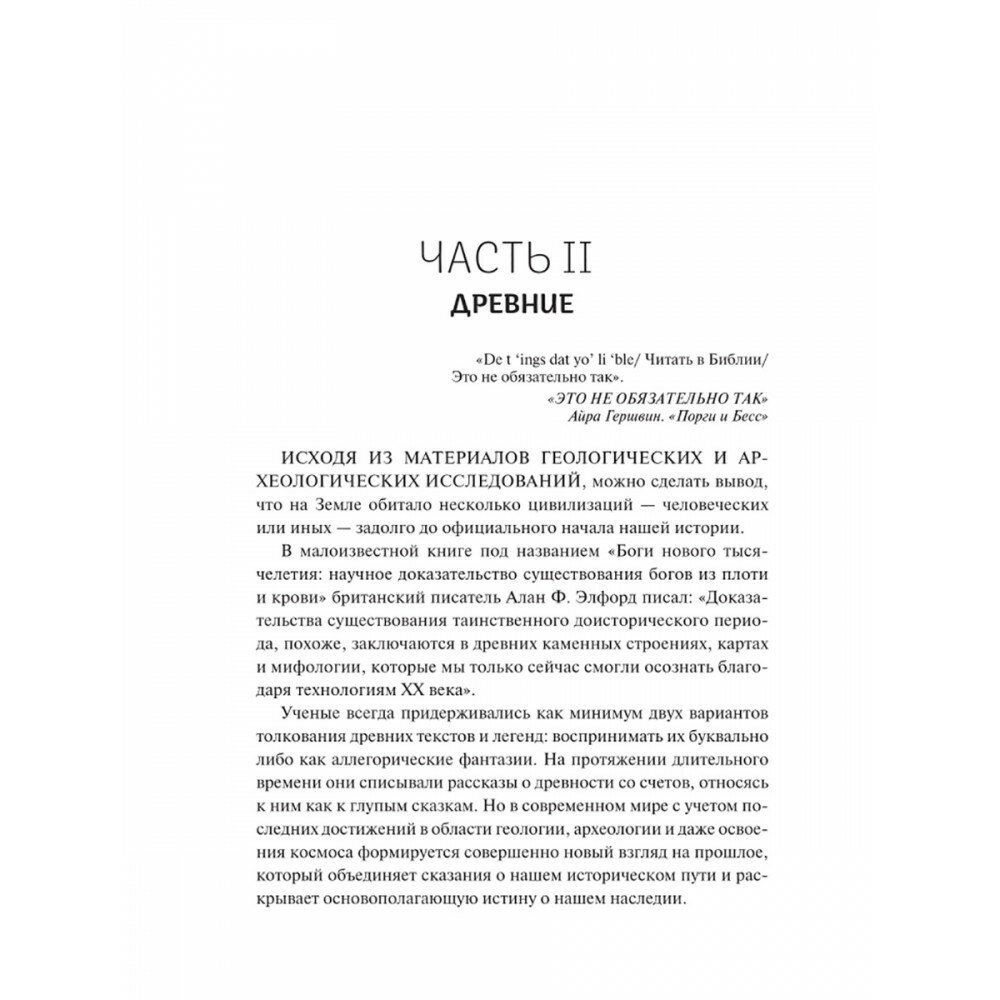 ЧАСТЬ II
ДРЕВНИЕ

«De t 'ings dat yo' li 'ble/ Читать в Библии/ Это не обязательно так».
«ЭТО НЕ ОБЯЗАТЕЛЬНО ТАК»
Айра Гершвин. «Порги и Бесс»

ИСХОДЯ ИЗ МАТЕРИАЛОВ ГЕОЛОГИЧЕСКИХ И АРХЕОЛОГИЧЕСКИХ ИССЛЕДОВАНИЙ, можно сделать вывод, что на Земле обитало несколько цивилизаций — человеческих или иных — задолго до официального начала нашей истории.

В малоизвестной книге под названием «Боги нового тысячелетия: научное доказательство существования богов из плоти и крови» британский писатель Алан Ф. Элфорд писал: «Доказательства существования таинственного доисторического периода, похоже, заключаются в древних каменных строениях, картах и мифологии, которые мы только сейчас смогли осознать благодаря технологиям XX века».

Ученые всегда придерживались как минимум двух вариантов толкования древних текстов и легенд: воспринимать их буквально либо как аллегорические фантазии. На протяжении длительного времени они списывали рассказы о древности со счетов, относясь к ним как к глупым сказкам. Но в современном мире с учетом последних достижений в области геологии, археологии и даже освоения космоса формируется совершенно новый взгляд на прошлое, который объединяет сказания о нашем историческом пути и раскрывает основополагающую истину о нашем наследии.